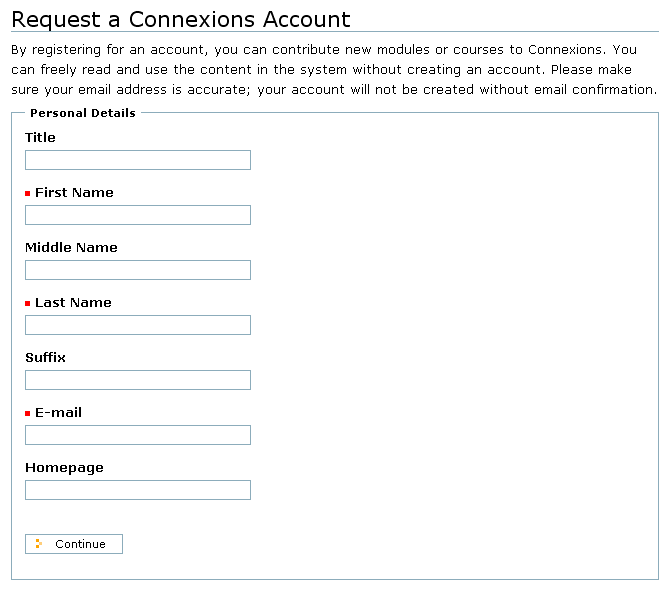 Request a Connexions Account

By registering for an account, you can contribute new modules or courses to Connexions. You can freely read and use the content in the system without creating an account. Please make sure your email address is accurate; your account will not be created without email confirmation.

Personal Details

Title

First Name

Middle Name

Last Name

Suffix

E-mail

Homepage

Continue